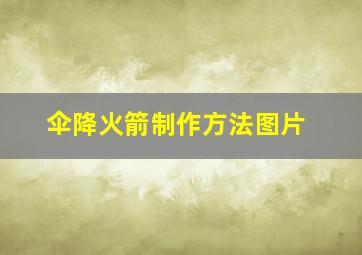 伞降火箭制作方法图片